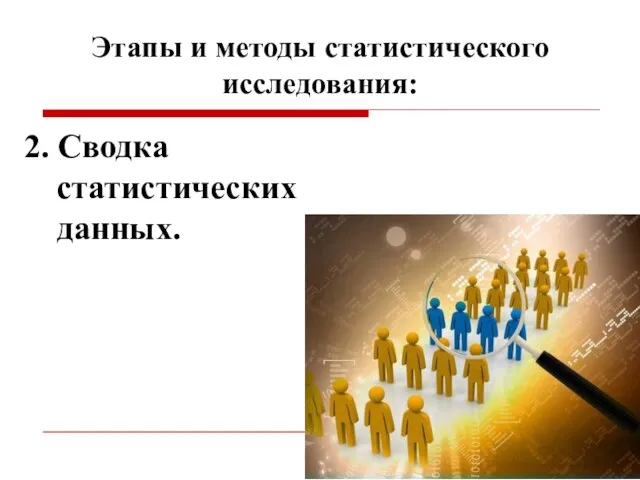 Этапы и методы статистического исследования:

2. Сводка статистических данных.